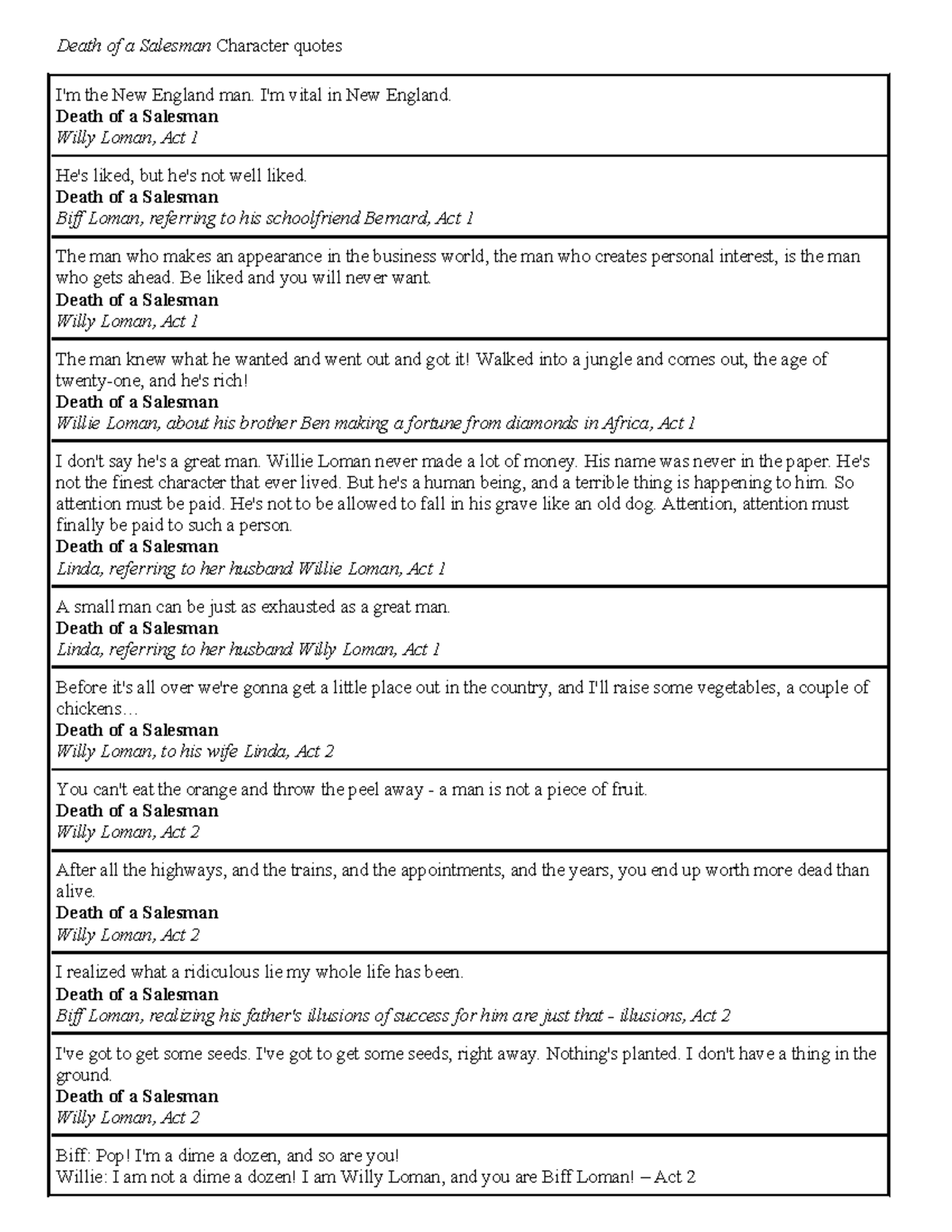 Death of a Salesman Character quotes

I'm the New England man. I'm vital in New England.
Death of a Salesman
Willy Loman, Act 1

He's liked, but he's not well liked.
Death of a Salesman
Biff Loman, referring to his schoolfriend Bernard, Act 1

The man who makes an appearance in the business world, the man who creates personal interest, is the man who gets ahead. Be liked and you will never want.
Death of a Salesman
Willy Loman, Act 1

The man knew what he wanted and went out and got it! Walked into a jungle and comes out, the age of twenty-one, and he's rich!
Death of a Salesman
Willie Loman, about his brother Ben making a fortune from diamonds in Africa, Act 1

I don't say he's a great man. Willie Loman never made a lot of money. His name was never in the paper. He's not the finest character that ever lived. But he's a human being, and a terrible thing is happening to him. So attention must be paid. He's not to be allowed to fall in his grave like an old dog. Attention, attention must finally be paid to such a person.
Death of a Salesman
Linda, referring to her husband Willie Loman, Act 1

A small man can be just as exhausted as a great man.
Death of a Salesman
Linda, referring to her husband Willy Loman, Act 1

Before it's all over we're gonna get a little place out in the country, and I'll raise some vegetables, a couple of chickens…
Death of a Salesman
Willy Loman, to his wife Linda, Act 2

You can't eat the orange and throw the peel away - a man is not a piece of fruit.
Death of a Salesman
Willy Loman, Act 2

After all the highways, and the trains, and the appointments, and the years, you end up worth more dead than alive.
Death of a Salesman
Willy Loman, Act 2

I realized what a ridiculous lie my whole life has been.
Death of a Salesman
Biff Loman, realizing his father's illusions of success for him are just that - illusions, Act 2

I've got to get some seeds. I've got to get some seeds, right away. Nothing's planted. I don't have a thing in the ground.
Death of a Salesman
Willy Loman, Act 2

Biff: Pop! I'm a dime a dozen, and so are you!
Willie: I am not a dime a dozen! I am Willy Loman, and you are Biff Loman! – Act 2